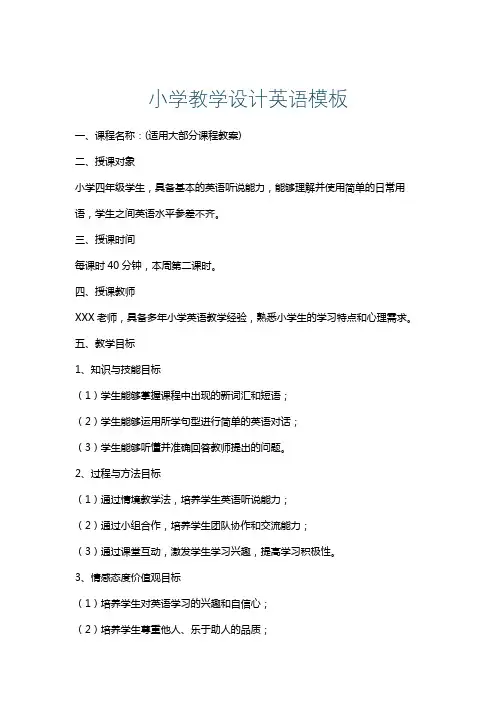 小学教学设计英语模板

一、课程名称：(适用大部分课程教案)

二、授课对象

小学四年级学生，具备基本的英语听说能力，能够理解并使用简单的日常用语，学生之间英语水平参差不齐。

三、授课时间

每课时 40 分钟，本周第二课时。

四、授课教师

XXX 老师，具备多年小学英语教学经验，熟悉小学生的学习特点和心理需求。

五、教学目标

1、知识与技能目标

（1）学生能够掌握课程中出现的新词汇和短语；

（2）学生能够运用所学句型进行简单的英语对话；

（3）学生能够听懂并准确回答教师提出的问题。

2、过程与方法目标

（1）通过情境教学法，培养学生英语听说能力；

（2）通过小组合作，培养学生团队协作和交流能力；

（3）通过课堂互动，激发学生学习兴趣，提高学习积极性。

3、情感态度价值观目标

（1）培养学生对英语学习的兴趣和自信心；

（2）培养学生尊重他人、乐于助人的品质；